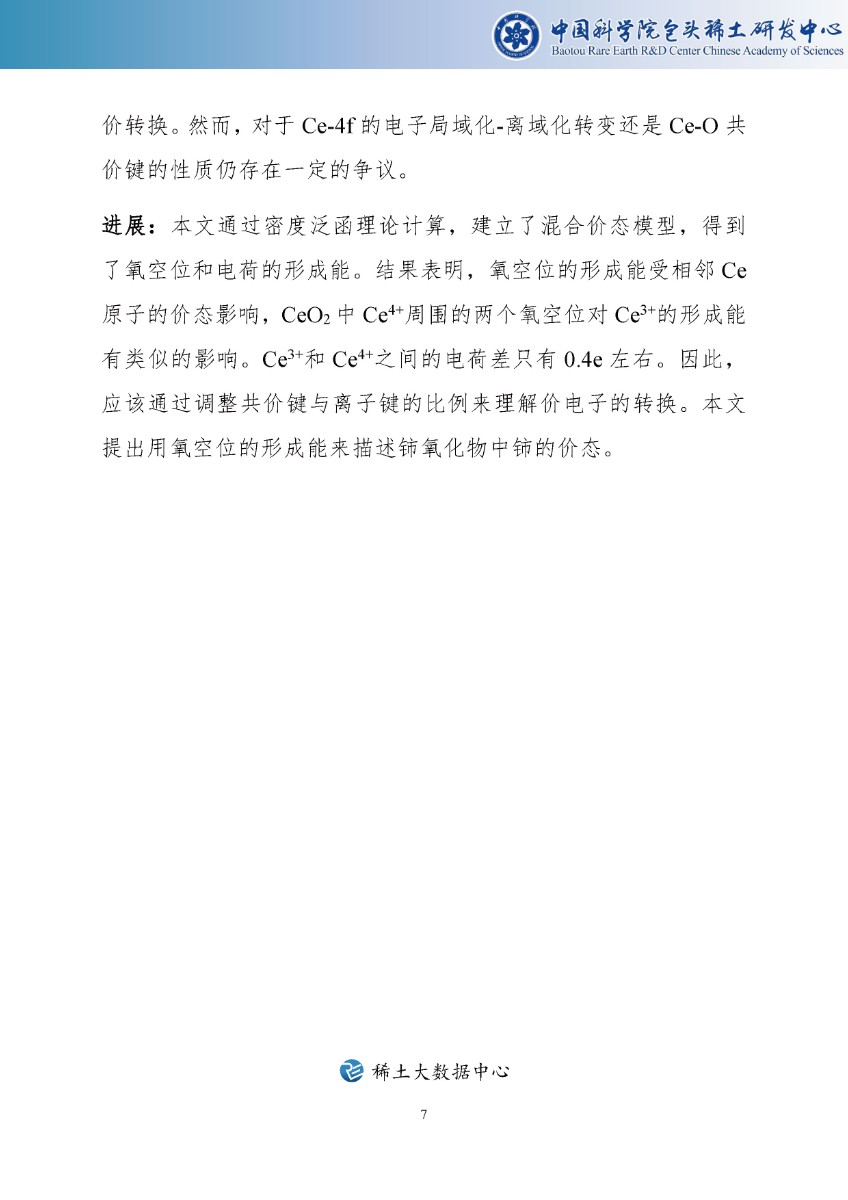 中国科学院包头稀土研发中心
Baotou Rare Earth R&D Center Chinese Academy of Sciences

价转换。然而，对于 Ce-4f 的电子局域化-离域化转变还是 Ce-O 共价键的性质仍存在一定的争议。

进展：本文通过密度泛函理论计算，建立了混合价态模型，得到了氧空位和电荷的形成能。结果表明，氧空位的形成能受相邻 Ce 原子的价态影响，$CeO_2$ 中 $Ce^{4+}$周围的两个氧空位对 $Ce^{3+}$的形成能有类似的影响。$Ce^{3+}$和 $Ce^{4+}$之间的电荷差只有 0.4e 左右。因此，应该通过调整共价键与离子键的比例来理解价电子的转换。本文提出用氧空位的形成能来描述铈氧化物中铈的价态。

稀土大数据中心

7